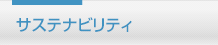 サステナビリティ